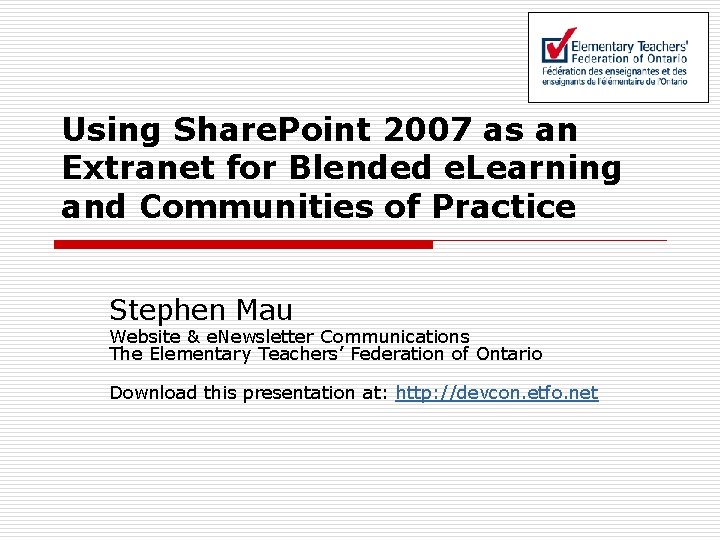 Elementary Teachers'
Federation of Ontario
Fédération des enseignantes et des enseignants de l'élémentaire de l'Ontario

Using SharePoint 2007 as an Extranet for Blended eLearning and Communities of Practice

Stephen Mau
Website & eNewsletter Communications
The Elementary Teachers' Federation of Ontario

Download this presentation at: http://devcon.etfo.net